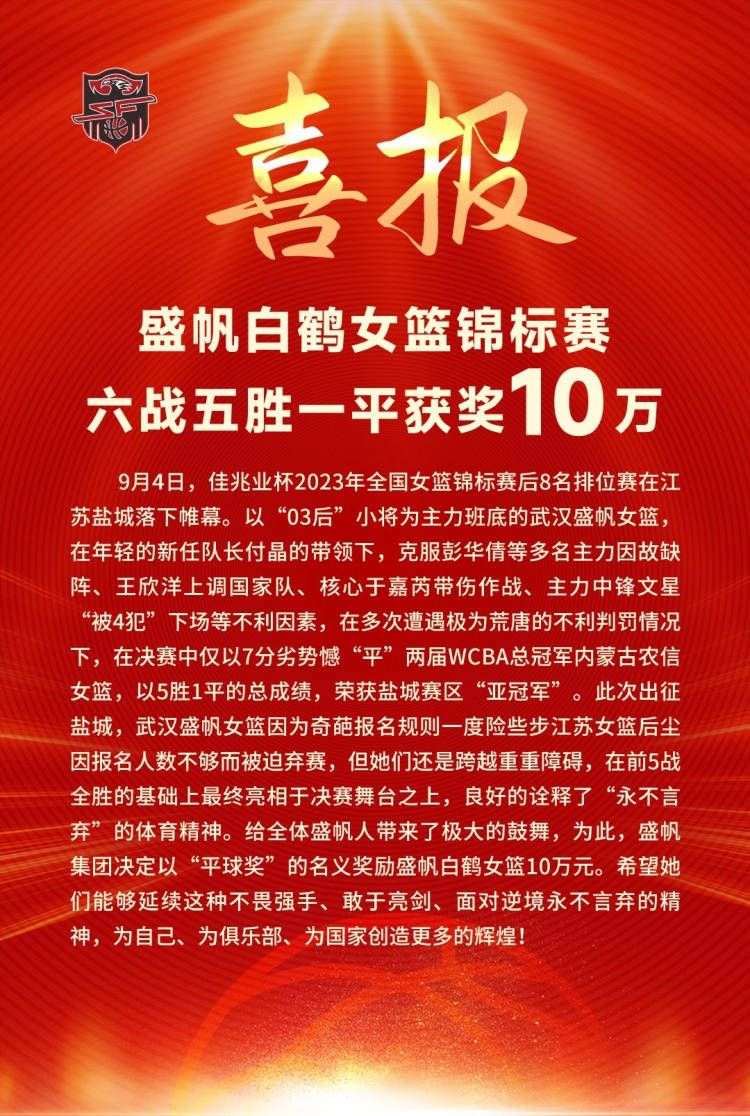 喜报

盛帆白鹤女篮锦标赛
六战五胜一平获奖10万

9月4日，佳兆业杯2023年全国女篮锦标赛后8名排位赛在江苏盐城落下帷幕。以“03后”小将为主力班底的武汉盛帆女篮，在年轻的新任队长付晶的带领下，克服彭华倩等多名主力因故缺阵、王欣洋上调国家队、核心于嘉芮带伤作战、主力中锋文星“被4犯”下场等不利因素，在多次遭遇极为荒唐的不利判罚情况下，在决赛中仅以7分劣势憾“平”两届WCBA总冠军内蒙古农信女篮，以5胜1平的总成绩，荣获盐城赛区“亚冠军”。此次出征盐城，武汉盛帆女篮因为奇葩报名规则一度险些步江苏女篮后尘因报名人数不够而被迫弃赛，但她们还是跨越重重障碍，在前5战全胜的基础上最终亮相于决赛舞台之上，良好的诠释了“永不言弃”的体育精神。给全体盛帆人带来了极大的鼓舞，为此，盛帆集团决定以“平球奖”的名义奖励盛帆白鹤女篮10万元。希望她们能够延续这种不畏强手、敢于亮剑、面对逆境永不言弃的精神，为自己、为俱乐部、为国家创造更多的辉煌！